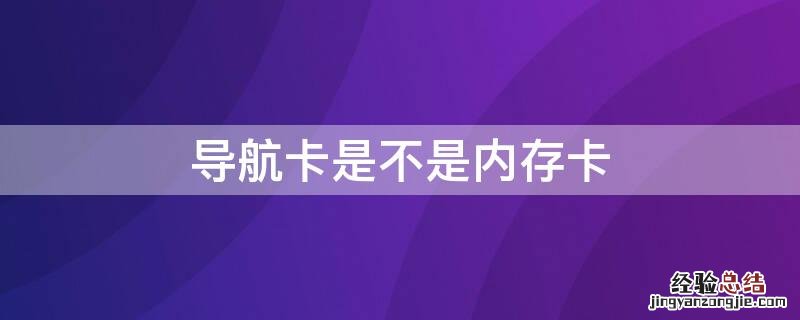 导航卡是不是内存卡

经验总结
jingyanzongjie.com